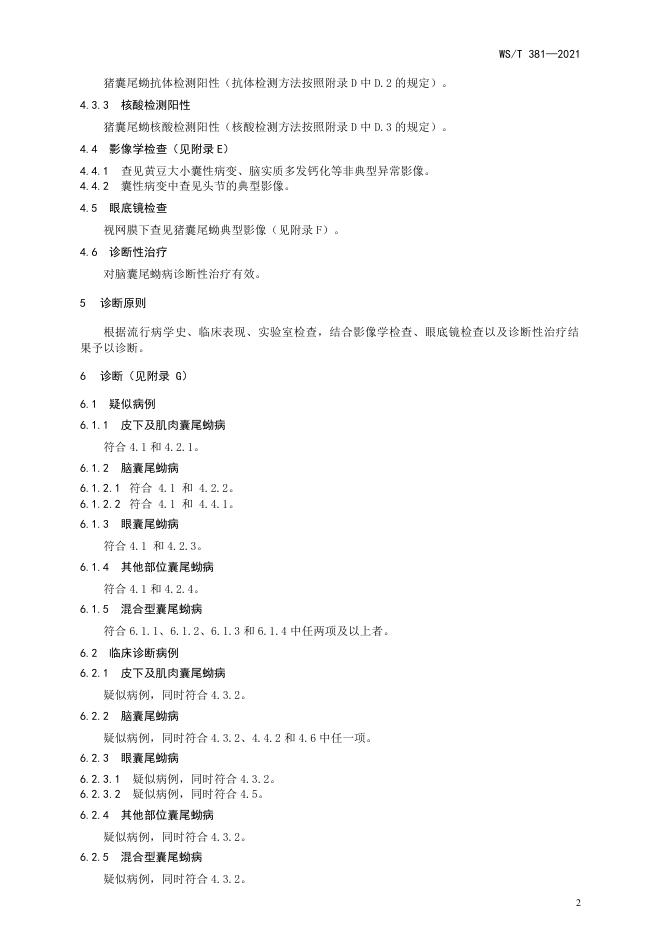 WS/T 381—2021

猪囊尾蚴抗体检测阳性（抗体检测方法按照附录 D 中 D.2 的规定）。

4.3.3 核酸检测阳性

猪囊尾蚴核酸检测阳性（核酸检测方法按照附录 D 中 D.3 的规定）。

4.4 影像学检查（见附录 E）

4.4.1 查见黄豆大小囊性病变、脑实质多发钙化等非典型异常影像。
4.4.2 囊性病变中查见头节的典型影像。

4.5 眼底镜检查

视网膜下查见猪囊尾蚴典型影像（见附录 F）。

4.6 诊断性治疗

对脑囊尾蚴病诊断性治疗有效。

5 诊断原则

根据流行病学史、临床表现、实验室检查，结合影像学检查、眼底镜检查以及诊断性治疗结果予以诊断。

6 诊断（见附录 G）

6.1 疑似病例

6.1.1 皮下及肌肉囊尾蚴病

符合 4.1 和 4.2.1。

6.1.2 脑囊尾蚴病

6.1.2.1 符合 4.1 和 4.2.2。
6.1.2.2 符合 4.1 和 4.4.1。

6.1.3 眼囊尾蚴病

符合 4.1 和 4.2.3。

6.1.4 其他部位囊尾蚴病

符合 4.1 和 4.2.4。

6.1.5 混合型囊尾蚴病

符合 6.1.1、6.1.2、6.1.3 和 6.1.4 中任两项及以上者。

6.2 临床诊断病例

6.2.1 皮下及肌肉囊尾蚴病

疑似病例，同时符合 4.3.2。

6.2.2 脑囊尾蚴病

疑似病例，同时符合 4.3.2、4.4.2 和 4.6 中任一项。

6.2.3 眼囊尾蚴病

6.2.3.1 疑似病例，同时符合 4.3.2。
6.2.3.2 疑似病例，同时符合 4.5。

6.2.4 其他部位囊尾蚴病

疑似病例，同时符合 4.3.2。

6.2.5 混合型囊尾蚴病

疑似病例，同时符合 4.3.2。

2